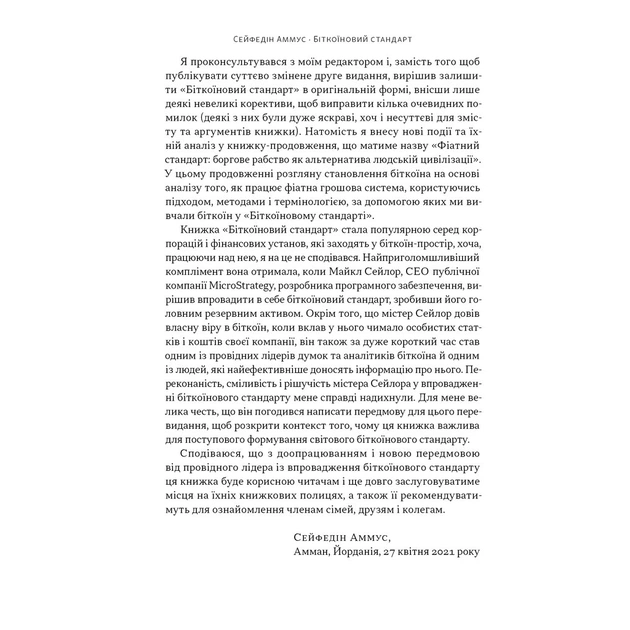 Сейфедін Аммус · Біткоїновий стандарт

Я проконсультувався з моїм редактором і, замість того щоб публікувати суттєво змінене друге видання, вирішив залишити «Біткоїновий стандарт» в оригінальній формі, внісши лише деякі невеликі корективи, щоб виправити кілька очевидних помилок (деякі з них були дуже яскраві, хоч і несуттєві для змісту та аргументів книжки). Натомість я внесу нові події та їхній аналіз у книжку-продовження, що матиме назву «Фіатний стандарт: боргове рабство як альтернатива людській цивілізації». У цьому продовженні розгляну становлення біткоїна на основі аналізу того, як працює фіатна грошова система, користуючись підходом, методами і термінологією, за допомогою яких ми вивчали біткоїн у «Біткоїновому стандарті».

Книжка «Біткоїновий стандарт» стала популярною серед корпорацій і фінансових установ, які заходять у біткоїн-простір, хоча, працюючи над нею, я на це не сподівався. Найприголомшливіший комплімент вона отримала, коли Майкл Сейлор, CEO публічної компанії MicroStrategy, розробника програмного забезпечення, вирішив впровадити в себе біткоїновий стандарт, зробивши його головним резервним активом. Окрім того, що містер Сейлор довів власну віру в біткоїн, коли вклав у нього чимало особистих статків і коштів своєї компанії, він також за дуже короткий час став одним із провідних лідерів думок та аналітиків біткоїна й одним із людей, які найефективніше доносять інформацію про нього. Переконаність, сміливість і рішучість містера Сейлора у впровадженні біткоїнового стандарту мене справді надихнули. Для мене велика честь, що він погодився написати передмову для цього перевидання, щоб розкрити контекст того, чому ця книжка важлива для поступового формування світового біткоїнового стандарту.

Сподіваюся, що з доопрацюванням і новою передмовою від провідного лідера із впровадження біткоїнового стандарту ця книжка буде корисною читачам і ще довго заслуговуватиме місця на їхніх книжкових полицях, а також її рекомендуватимуть для ознайомлення членам сімей, друзям і колегам.

Сейфедін Аммус,
Амман, Йорданія, 27 квітня 2021 року